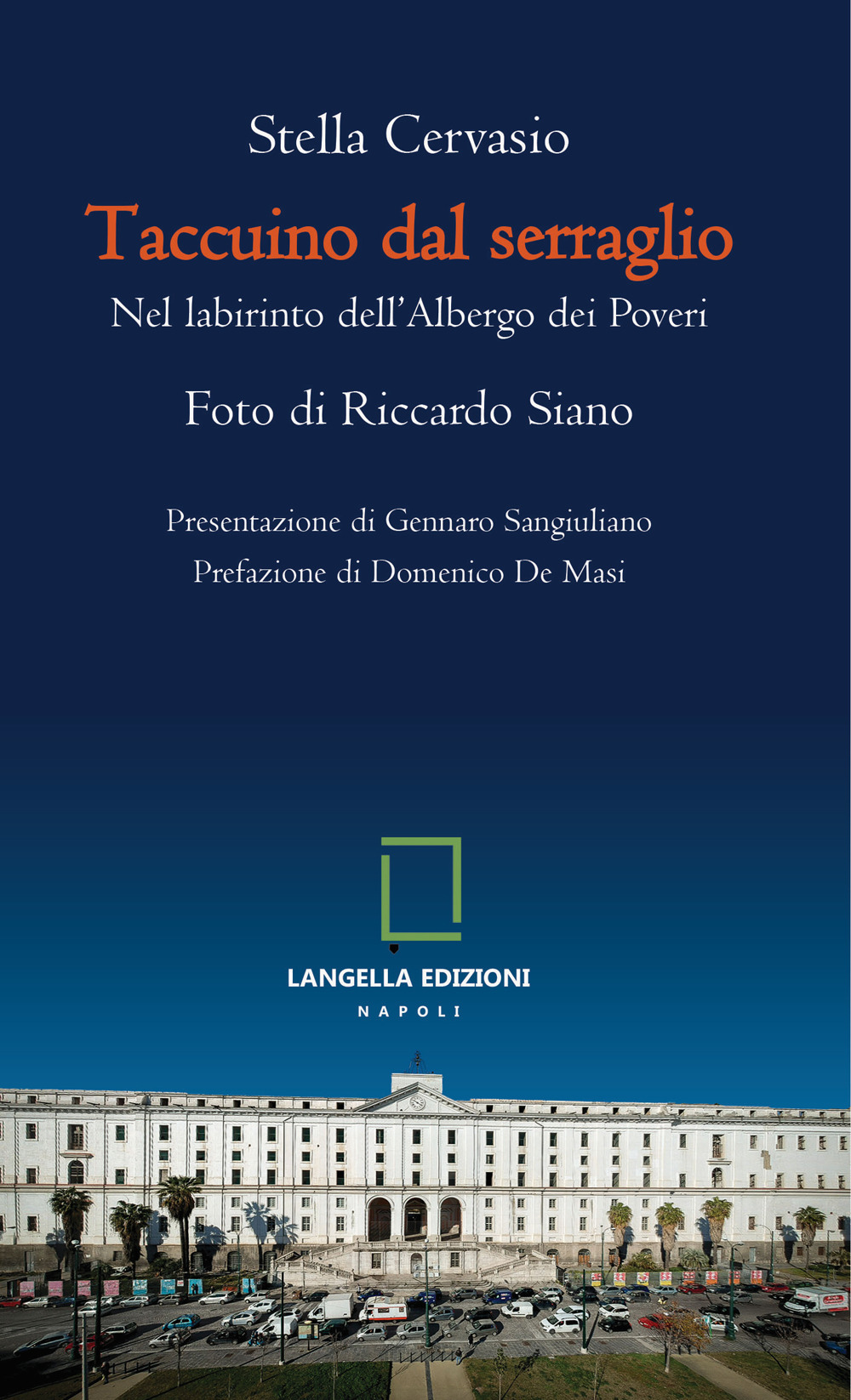 Stella Cervasio

Taccuino dal serraglio

Nel labirinto dell'Albergo dei Poveri

Foto di Riccardo Siano

Presentazione di Gennaro Sangiuliano

Prefazione di Domenico De Masi

LANGELLA EDIZIONI

NAPOLI